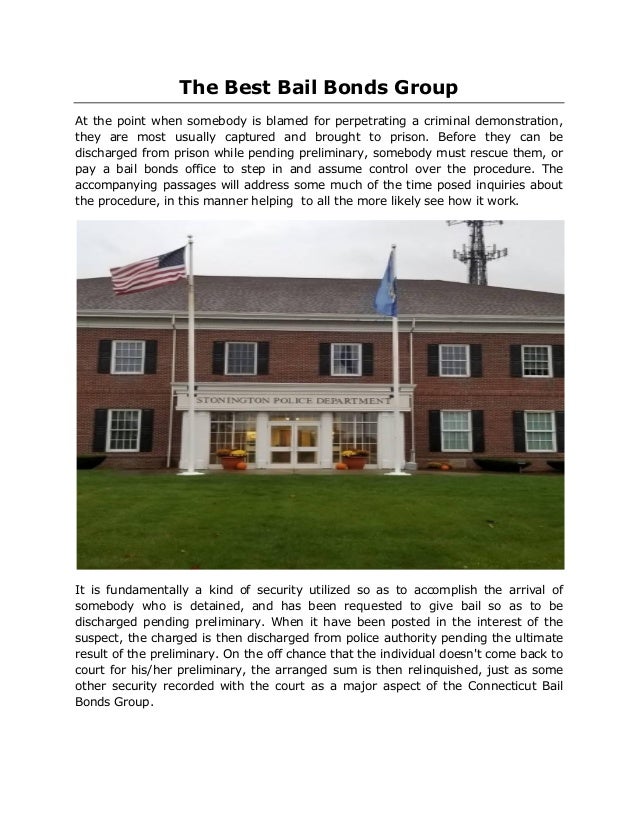 The Best Bail Bonds Group

At the point when somebody is blamed for perpetrating a criminal demonstration, they are most usually captured and brought to prison. Before they can be discharged from prison while pending preliminary, somebody must rescue them, or pay a bail bonds office to step in and assume control over the procedure. The accompanying passages will address some much of the time posed inquiries about the procedure, in this manner helping to all the more likely see how it work.

STONINGTON POLICE DEPARTMENT

It is fundamentally a kind of security utilized so as to accomplish the arrival of somebody who is detained, and has been requested to give bail so as to be discharged pending preliminary. When it have been posted in the interest of the suspect, the charged is then discharged from police authority pending the ultimate result of the preliminary. On the off chance that the individual doesn't come back to court for his/her preliminary, the arranged sum is then relinquished, just as some other security recorded with the court as a major aspect of the Connecticut Bail Bonds Group.